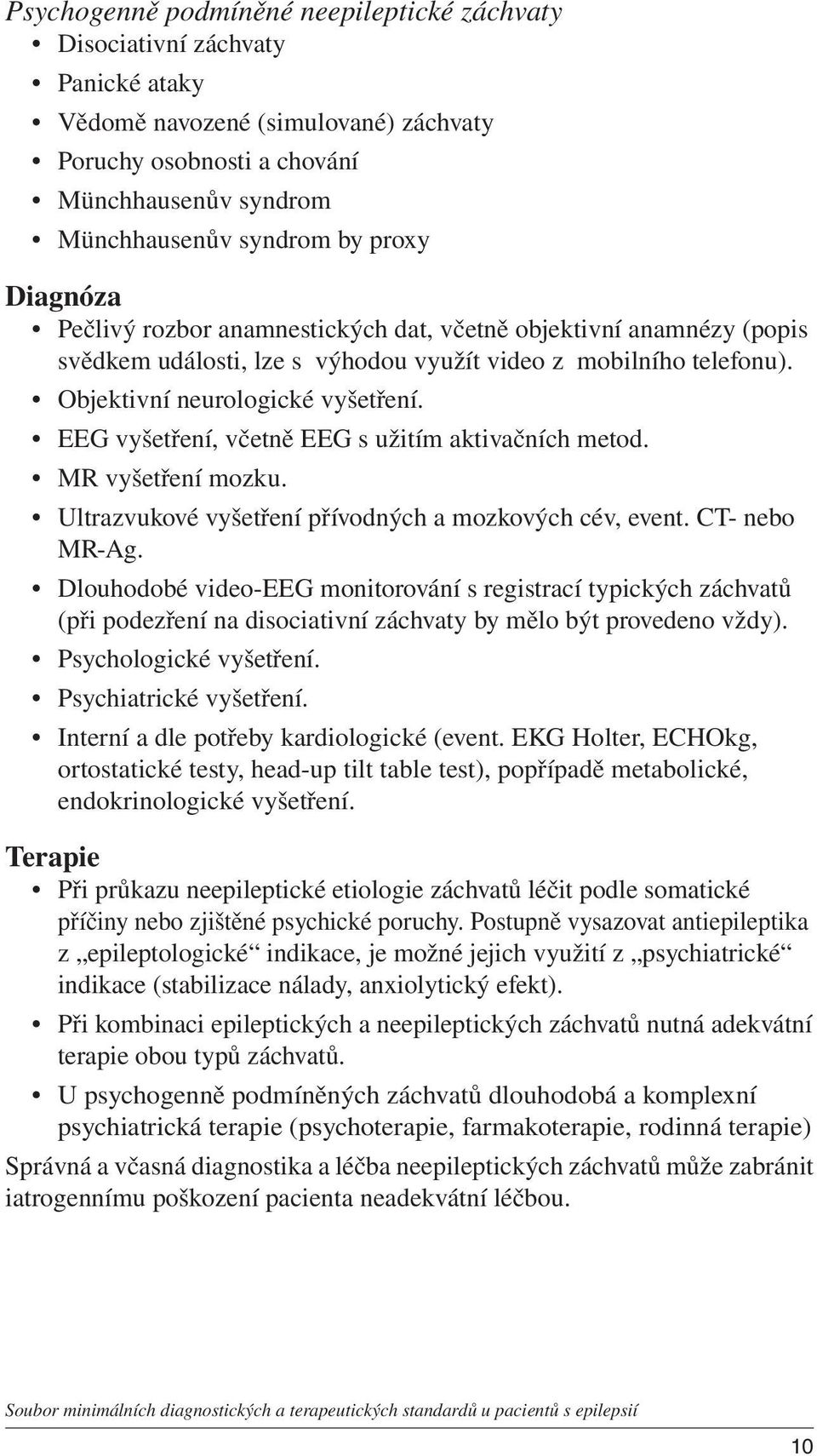 Psychogenně podmíněné neepileptické záchvaty
• Disociativní záchvaty
• Panické ataky
• Vědomě navozené (simulované) záchvaty
• Poruchy osobnosti a chování
• Münchhausenův syndrom
• Münchhausenův syndrom by proxy

Diagnóza
• Pečlivý rozbor anamnestických dat, včetně objektivní anamnézy (popis svědkem události, lze s výhodou využít video z mobilního telefonu).
• Objektivní neurologické vyšetření.
• EEG vyšetření, včetně EEG s užitím aktivačních metod.
• MR vyšetření mozku.
• Ultrazvukové vyšetření přívodných a mozkových cév, event. CT- nebo MR-Ag.
• Dlouhodobé video-EEG monitorování s registrací typických záchvatů (při podezření na disociativní záchvaty by mělo být provedeno vždy).
• Psychologické vyšetření.
• Psychiatrické vyšetření.
• Interní a dle potřeby kardiologické (event. EKG Holter, ECHOkg, ortostatické testy, head-up tilt table test), popřípadě metabolické, endokrinologické vyšetření.

Terapie
• Při průkazu neepileptické etiologie záchvatů léčit podle somatické příčiny nebo zjištěné psychické poruchy. Postupně vysazovat antiepileptika z „epileptologické“ indikace, je možné jejich využití z „psychiatrické“ indikace (stabilizace nálady, anxiolytický efekt).
• Při kombinaci epileptických a neepileptických záchvatů nutná adekvátní terapie obou typů záchvatů.
• U psychogenně podmíněných záchvatů dlouhodobá a komplexní psychiatrická terapie (psychoterapie, farmakoterapie, rodinná terapie)
Správná a včasná diagnostika a léčba neepileptických záchvatů může zabránit iatrogennímu poškození pacienta neadekvátní léčbou.

Soubor minimálních diagnostických a terapeutických standardů u pacientů s epilepsií

10